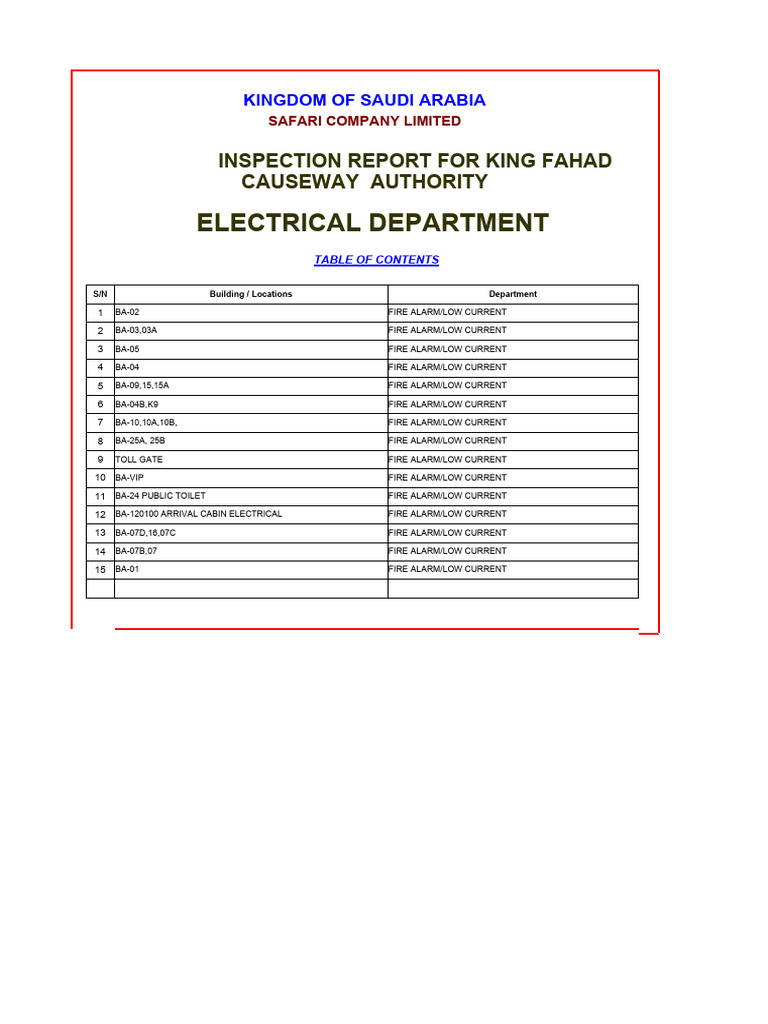 KINGDOM OF SAUDI ARABIA
SAFARI COMPANY LIMITED

INSPECTION REPORT FOR KING FAHAD CAUSEWAY AUTHORITY

ELECTRICAL DEPARTMENT

TABLE OF CONTENTS

| S/N | Building / Locations | Department |
|---|---|---|
| 1 | BA-02 | FIRE ALARM/LOW CURRENT |
| 2 | BA-03,03A | FIRE ALARM/LOW CURRENT |
| 3 | BA-05 | FIRE ALARM/LOW CURRENT |
| 4 | BA-04 | FIRE ALARM/LOW CURRENT |
| 5 | BA-09,15,15A | FIRE ALARM/LOW CURRENT |
| 6 | BA-04B,K9 | FIRE ALARM/LOW CURRENT |
| 7 | BA-10,10A,10B, | FIRE ALARM/LOW CURRENT |
| 8 | BA-25A, 25B | FIRE ALARM/LOW CURRENT |
| 9 | TOLL GATE | FIRE ALARM/LOW CURRENT |
| 10 | BA-VIP | FIRE ALARM/LOW CURRENT |
| 11 | BA-24 PUBLIC TOILET | FIRE ALARM/LOW CURRENT |
| 12 | BA-120100 ARRIVAL CABIN ELECTRICAL | FIRE ALARM/LOW CURRENT |
| 13 | BA-07D,16,07C | FIRE ALARM/LOW CURRENT |
| 14 | BA-07B,07 | FIRE ALARM/LOW CURRENT |
| 15 | BA-01 | FIRE ALARM/LOW CURRENT |
| | | |